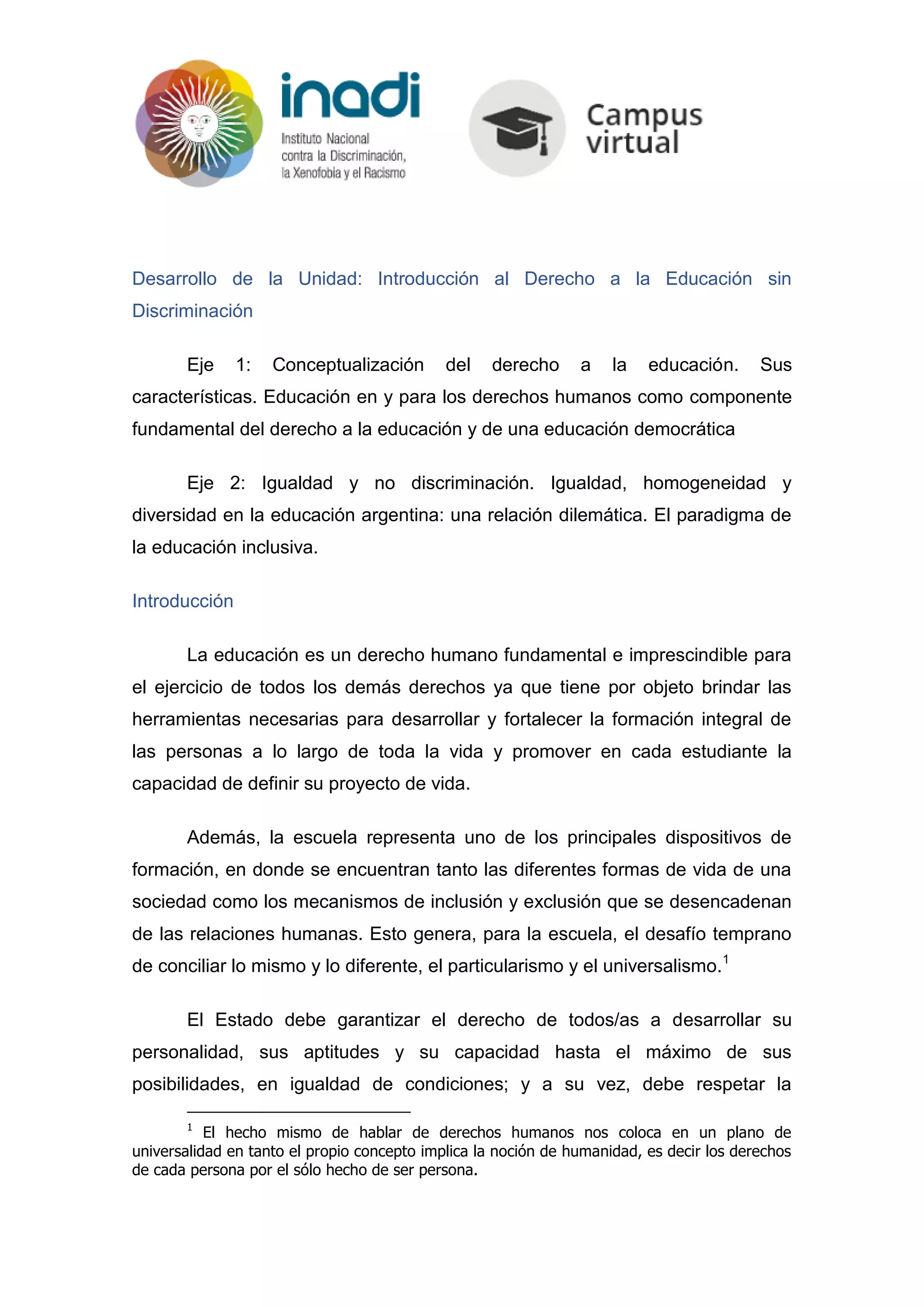 inadi
Instituto Nacional contra la Discriminación, la Xenofobia y el Racismo

Campus virtual

Desarrollo de la Unidad: Introducción al Derecho a la Educación sin Discriminación

Eje 1: Conceptualización del derecho a la educación. Sus características. Educación en y para los derechos humanos como componente fundamental del derecho a la educación y de una educación democrática

Eje 2: Igualdad y no discriminación. Igualdad, homogeneidad y diversidad en la educación argentina: una relación dilemática. El paradigma de la educación inclusiva.

Introducción

La educación es un derecho humano fundamental e imprescindible para el ejercicio de todos los demás derechos ya que tiene por objeto brindar las herramientas necesarias para desarrollar y fortalecer la formación integral de las personas a lo largo de toda la vida y promover en cada estudiante la capacidad de definir su proyecto de vida.

Además, la escuela representa uno de los principales dispositivos de formación, en donde se encuentran tanto las diferentes formas de vida de una sociedad como los mecanismos de inclusión y exclusión que se desencadenan de las relaciones humanas. Esto genera, para la escuela, el desafío temprano de conciliar lo mismo y lo diferente, el particularismo y el universalismo.$^1$

El Estado debe garantizar el derecho de todos/as a desarrollar su personalidad, sus aptitudes y su capacidad hasta el máximo de sus posibilidades, en igualdad de condiciones; y a su vez, debe respetar la

$^1$ El hecho mismo de hablar de derechos humanos nos coloca en un plano de universalidad en tanto el propio concepto implica la noción de humanidad, es decir los derechos de cada persona por el sólo hecho de ser persona.